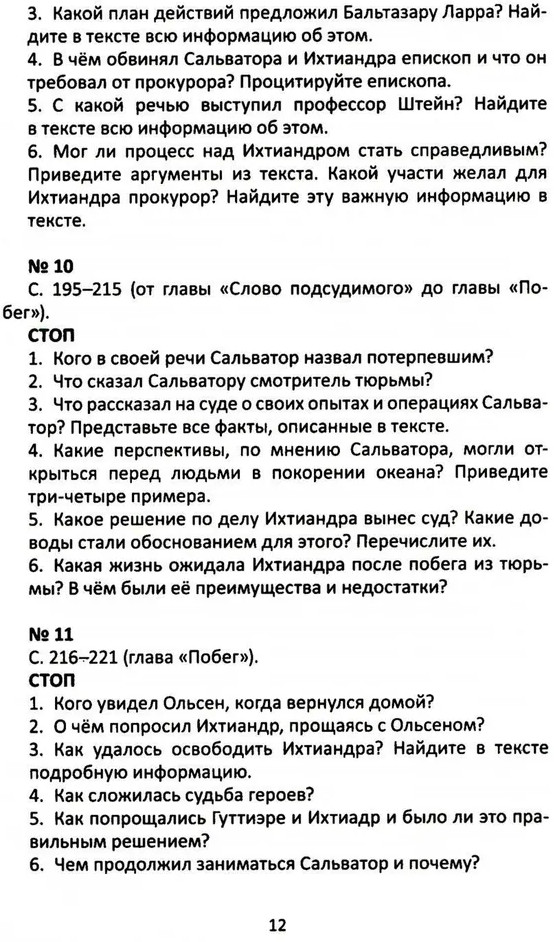 3. Какой план действий предложил Бальтазару Ларра? Найдите в тексте всю информацию об этом.
4. В чём обвинял Сальватора и Ихтиандра епископ и что он требовал от прокурора? Процитируйте епископа.
5. С какой речью выступил профессор Штейн? Найдите в тексте всю информацию об этом.
6. Мог ли процесс над Ихтиандром стать справедливым? Приведите аргументы из текста. Какой участи желал для Ихтиандра прокурор? Найдите эту важную информацию в тексте.

№ 10
С. 195–215 (от главы «Слово подсудимого» до главы «Побег»).
СТОП
1. Кого в своей речи Сальватор назвал потерпевшим?
2. Что сказал Сальватору смотритель тюрьмы?
3. Что рассказал на суде о своих опытах и операциях Сальватор? Представьте все факты, описанные в тексте.
4. Какие перспективы, по мнению Сальватора, могли открыться перед людьми в покорении океана? Приведите три-четыре примера.
5. Какое решение по делу Ихтиандра вынес суд? Какие доводы стали обоснованием для этого? Перечислите их.
6. Какая жизнь ожидала Ихтиандра после побега из тюрьмы? В чём были её преимущества и недостатки?

№ 11
С. 216–221 (глава «Побег»).
СТОП
1. Кого увидел Ольсен, когда вернулся домой?
2. О чём попросил Ихтиандр, прощаясь с Ольсеном?
3. Как удалось освободить Ихтиандра? Найдите в тексте подробную информацию.
4. Как сложилась судьба героев?
5. Как попрощались Гуттиэре и Ихтиадр и было ли это правильным решением?
6. Чем продолжил заниматься Сальватор и почему?

12